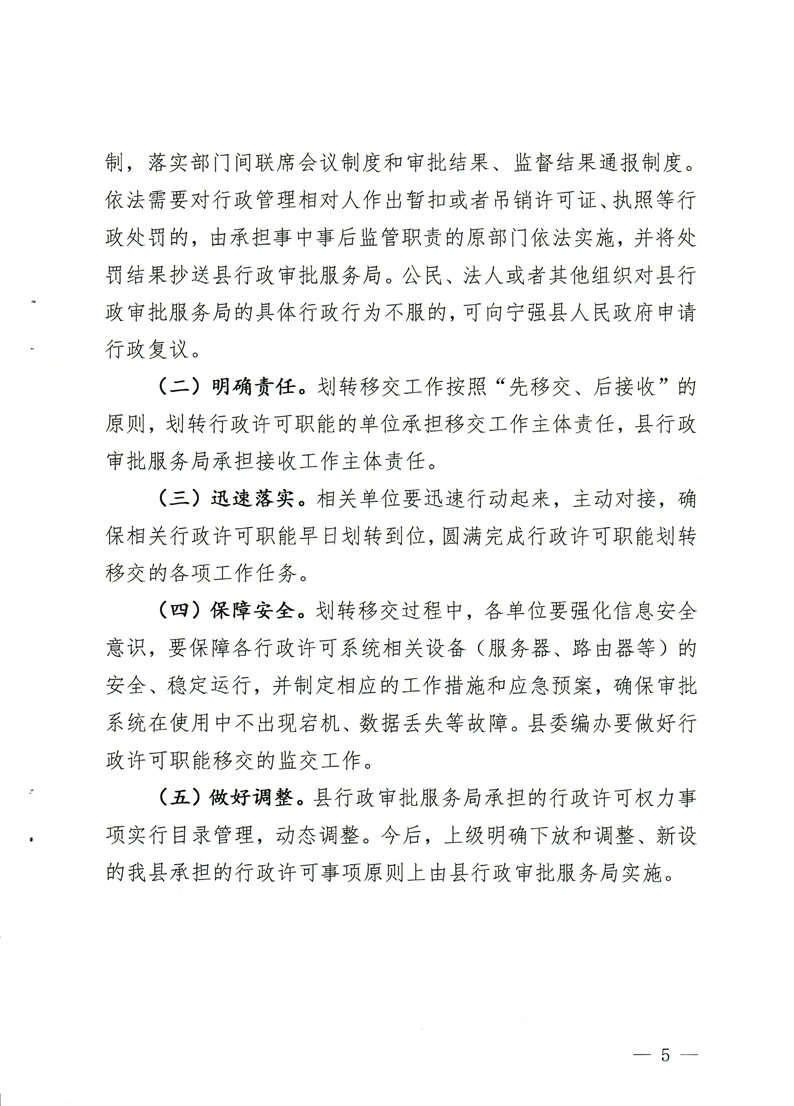 制，落实部门间联席会议制度和审批结果、监督结果通报制度。依法需要对行政管理相对人作出暂扣或者吊销许可证、执照等行政处罚的，由承担事中事后监管职责的原部门依法实施，并将处罚结果抄送县行政审批服务局。公民、法人或者其他组织对县行政审批服务局的具体行政行为不服的，可向宁强县人民政府申请行政复议。

（二）明确责任。划转移交工作按照“先移交、后接收”的原则，划转行政许可职能的单位承担移交工作主体责任，县行政审批服务局承担接收工作主体责任。

（三）迅速落实。相关单位要迅速行动起来，主动对接，确保相关行政许可职能早日划转到位，圆满完成行政许可职能划转移交的各项工作任务。

（四）保障安全。划转移交过程中，各单位要强化信息安全意识，要保障各行政许可系统相关设备（服务器、路由器等）的安全、稳定运行，并制定相应的工作措施和应急预案，确保审批系统在使用中不出现宕机、数据丢失等故障。县委编办要做好行政许可职能移交的监交工作。

（五）做好调整。县行政审批服务局承担的行政许可权力事项实行目录管理，动态调整。今后，上级明确下放和调整、新设的我县承担的行政许可事项原则上由县行政审批服务局实施。

— 5 —